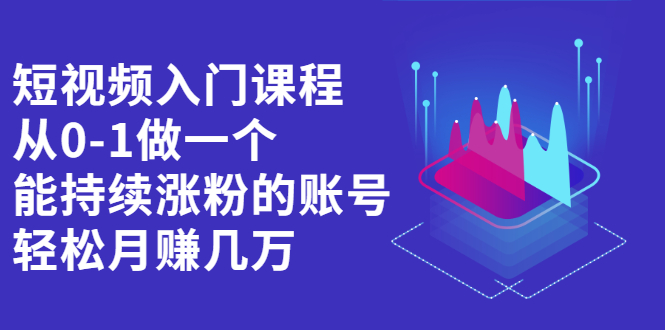 短视频入门课程
从0-1做一个
能持续涨粉的账号
轻松月赚几万